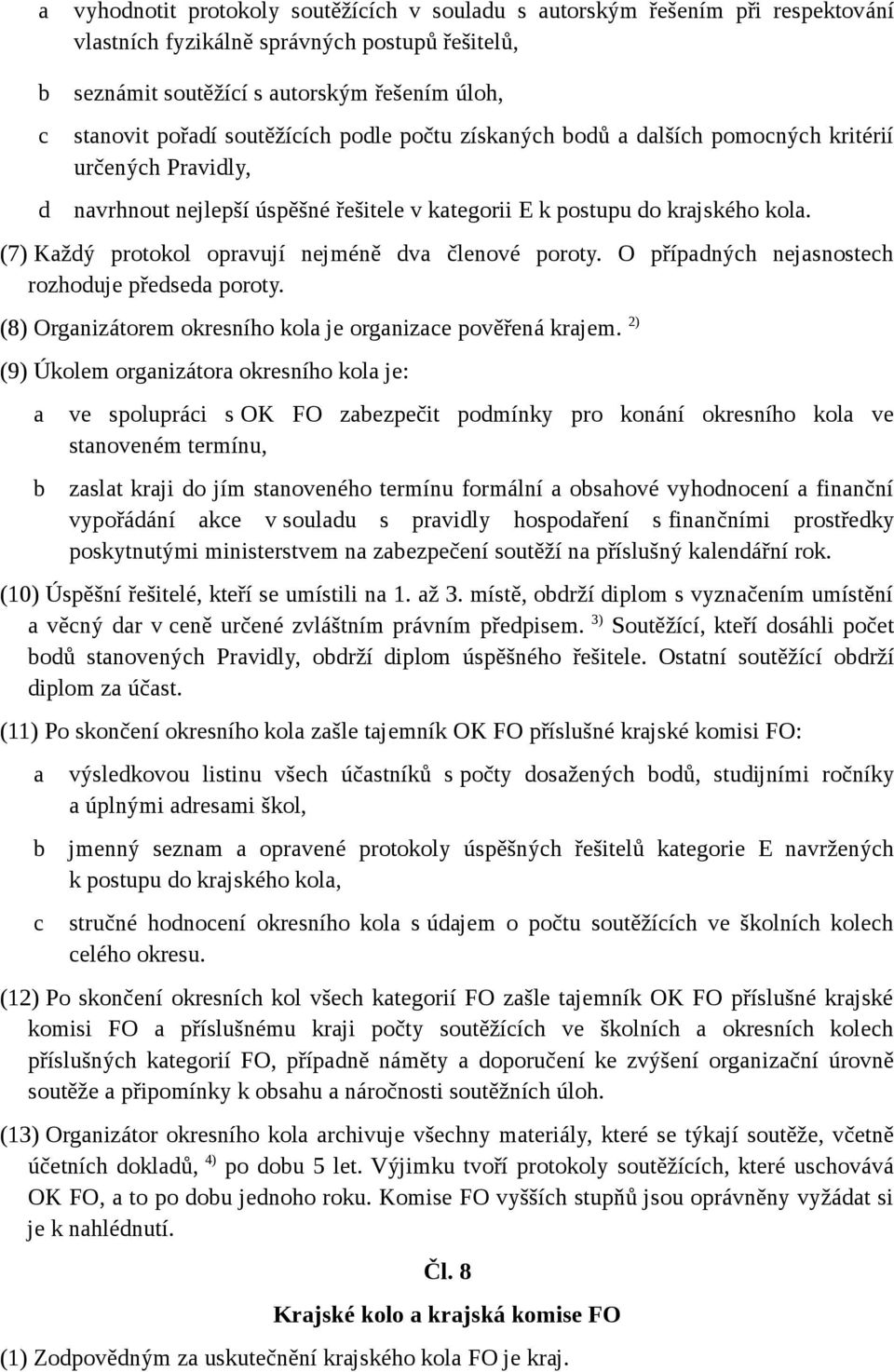 a vyhodnotit protokoly soutěžících v souladu s autorským řešením při respektování vlastních fyzikálně správných postupů řešitelů,

b seznámit soutěžící s autorským řešením úloh,

c stanovit pořadí soutěžících podle počtu získaných bodů a dalších pomocných kritérií určených Pravidly,

d navrhnout nejlepší úspěšné řešitele v kategorii E k postupu do krajského kola.

(7) Každý protokol opravují nejméně dva členové poroty. O případných nejasnostech rozhoduje předseda poroty.

(8) Organizátorem okresního kola je organizace pověřená krajem. $^{2)}$

(9) Úkolem organizátora okresního kola je:

a ve spolupráci s OK FO zabezpečit podmínky pro konání okresního kola ve stanoveném termínu,

b zaslat kraji do jím stanoveného termínu formální a obsahové vyhodnocení a finanční vypořádání akce v souladu s pravidly hospodaření s finančními prostředky poskytnutými ministerstvem na zabezpečení soutěží na příslušný kalendářní rok.

(10) Úspěšní řešitelé, kteří se umístili na 1. až 3. místě, obdrží diplom s vyznačením umístění a věcný dar v ceně určené zvláštním právním předpisem. $^{3)}$ Soutěžící, kteří dosáhli počet bodů stanovených Pravidly, obdrží diplom úspěšného řešitele. Ostatní soutěžící obdrží diplom za účast.

(11) Po skončení okresního kola zašle tajemník OK FO příslušné krajské komisi FO:

a výsledkovou listinu všech účastníků s počty dosažených bodů, studijními ročníky a úplnými adresami škol,

b jmenný seznam a opravené protokoly úspěšných řešitelů kategorie E navržených k postupu do krajského kola,

c stručné hodnocení okresního kola s údajem o počtu soutěžících ve školních kolech celého okresu.

(12) Po skončení okresních kol všech kategorií FO zašle tajemník OK FO příslušné krajské komisi FO a příslušnému kraji počty soutěžících ve školních a okresních kolech příslušných kategorií FO, případně náměty a doporučení ke zvýšení organizační úrovně soutěže a připomínky k obsahu a náročnosti soutěžních úloh.

(13) Organizátor okresního kola archivuje všechny materiály, které se týkají soutěže, včetně účetních dokladů, $^{4)}$ po dobu 5 let. Výjimku tvoří protokoly soutěžících, které uschovává OK FO, a to po dobu jednoho roku. Komise FO vyšších stupňů jsou oprávněny vyžádat si je k nahlédnutí.

Čl. 8

Krajské kolo a krajská komise FO

(1) Zodpovědným za uskutečnění krajského kola FO je kraj.